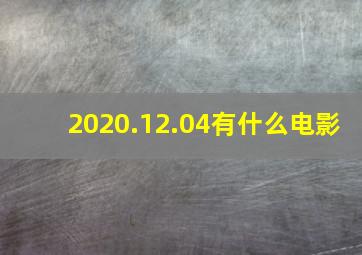 2020.12.04有什么电影